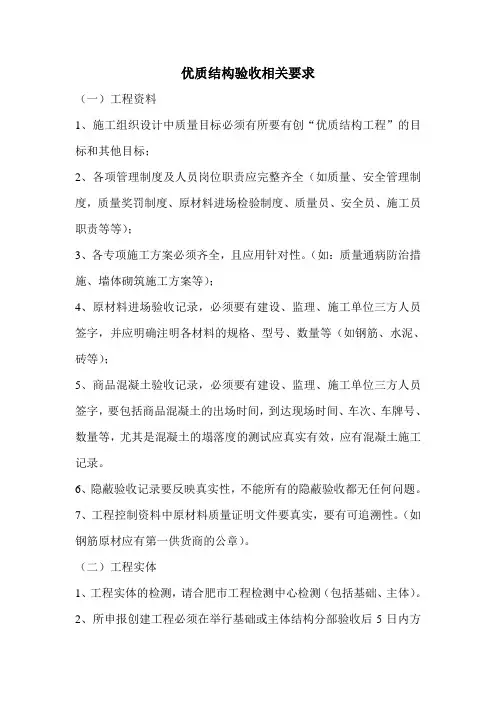 优质结构验收相关要求

（一）工程资料

1、施工组织设计中质量目标必须有所要有创“优质结构工程”的目标和其他目标；

2、各项管理制度及人员岗位职责应完整齐全（如质量、安全管理制度，质量奖罚制度、原材料进场检验制度、质量员、安全员、施工员职责等等）；

3、各专项施工方案必须齐全，且应用针对性。（如：质量通病防治措施、墙体砌筑施工方案等）；

4、原材料进场验收记录，必须要有建设、监理、施工单位三方人员签字，并应明确注明各材料的规格、型号、数量等（如钢筋、水泥、砖等）；

5、商品混凝土验收记录，必须要有建设、监理、施工单位三方人员签字，要包括商品混凝土的出场时间，到达现场时间、车次、车牌号、数量等，尤其是混凝土的塌落度的测试应真实有效，应有混凝土施工记录。

6、隐蔽验收记录要反映真实性，不能所有的隐蔽验收都无任何问题。

7、工程控制资料中原材料质量证明文件要真实，要有可追溯性。（如钢筋原材应有第一供货商的公章）。

（二）工程实体

1、工程实体的检测，请合肥市工程检测中心检测（包括基础、主体）。

2、所申报创建工程必须在举行基础或主体结构分部验收后 5 日内方